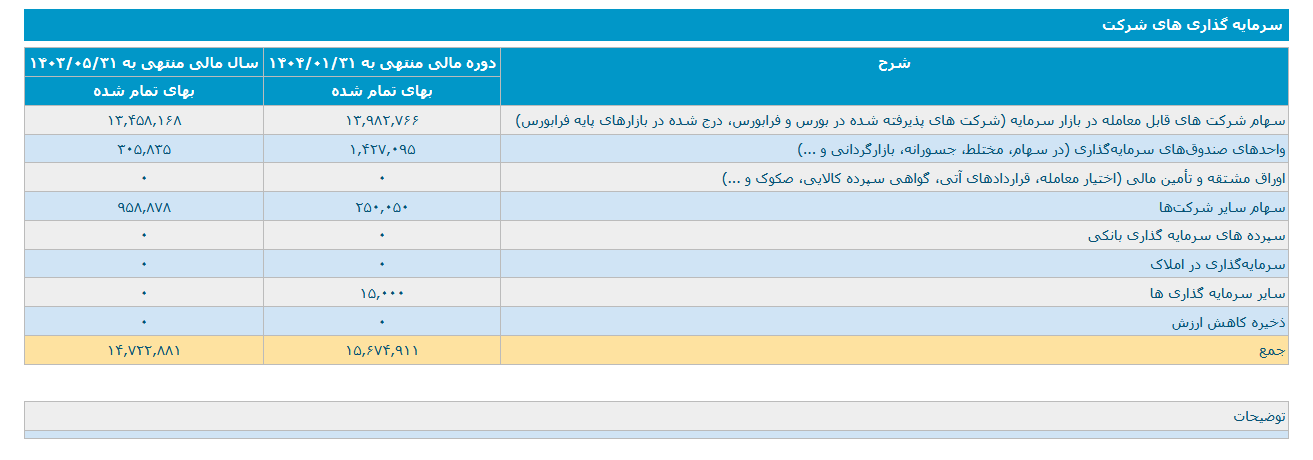 سرمایه گذاری های شرکت

| شرح | دوره مالی منتهی به ۱۴۰۴/۰۱/۳۱ | سال مالی منتهی به ۱۴۰۳/۰۵/۳۱ |
|---|---|---|
| | بهای تمام شده | بهای تمام شده |
| سهام شرکت های قابل معامله در بازار سرمایه (شرکت های پذیرفته شده در بورس و فرابورس، درج شده در بازارهای پایه فرابورس) | ۱۳,۹۸۲,۷۶۶ | ۱۳,۴۵۸,۱۶۸ |
| واحدهای صندوق‌های سرمایه‌گذاری (در سهام، مختلط، جسورانه، بازارگردانی و ...) | ۱,۴۲۷,۰۹۵ | ۳۰۵,۸۳۵ |
| اوراق مشتقه و تأمین مالی (اختیار معامله، قراردادهای آتی، گواهی سپرده کالایی، صکوک و ...) | ۰ | ۰ |
| سهام سایر شرکت‌ها | ۲۵۰,۰۵۰ | ۹۵۸,۸۷۸ |
| سپرده های سرمایه گذاری بانکی | ۰ | ۰ |
| سرمایه‌گذاری در املاک | ۰ | ۰ |
| سایر سرمایه گذاری ها | ۱۵,۰۰۰ | ۰ |
| ذخیره کاهش ارزش | ۰ | ۰ |
| جمع | ۱۵,۶۷۴,۹۱۱ | ۱۴,۷۲۲,۸۸۱ |

توضیحات